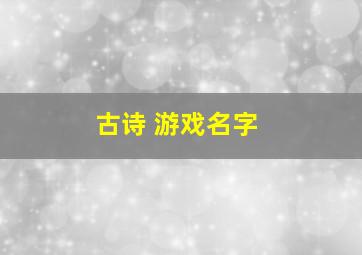 古诗 游戏名字